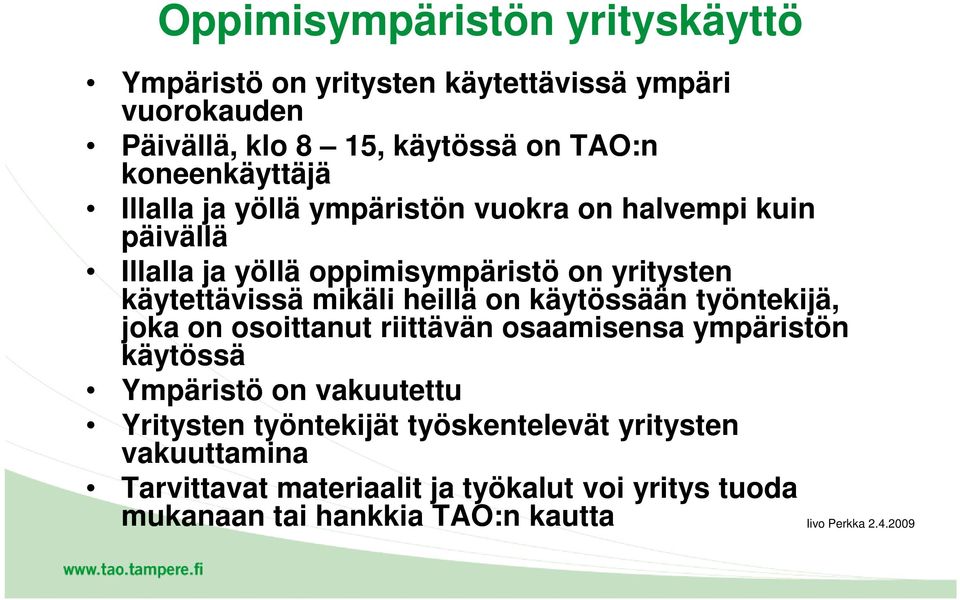 Oppimisympäristön yrityskäyttö

• Ympäristö on yritysten käytettävissä ympäri vuorokauden
• Päivällä, klo 8 – 15, käytössä on TAO:n koneenkäyttäjä
• Illalla ja yöllä ympäristön vuokra on halvempi kuin päivällä
• Illalla ja yöllä oppimisympäristö on yritysten käytettävissä mikäli heillä on käytössään työntekijä, joka on osoittanut riittävän osaamisensa ympäristön käytössä
• Ympäristö on vakuutettu
• Yritysten työntekijät työskentelevät yritysten vakuuttamina
• Tarvittavat materiaalit ja työkalut voi yritys tuoda mukanaan tai hankkia TAO:n kautta

Iivo Perkka 2.4.2009

www.tao.tampere.fi